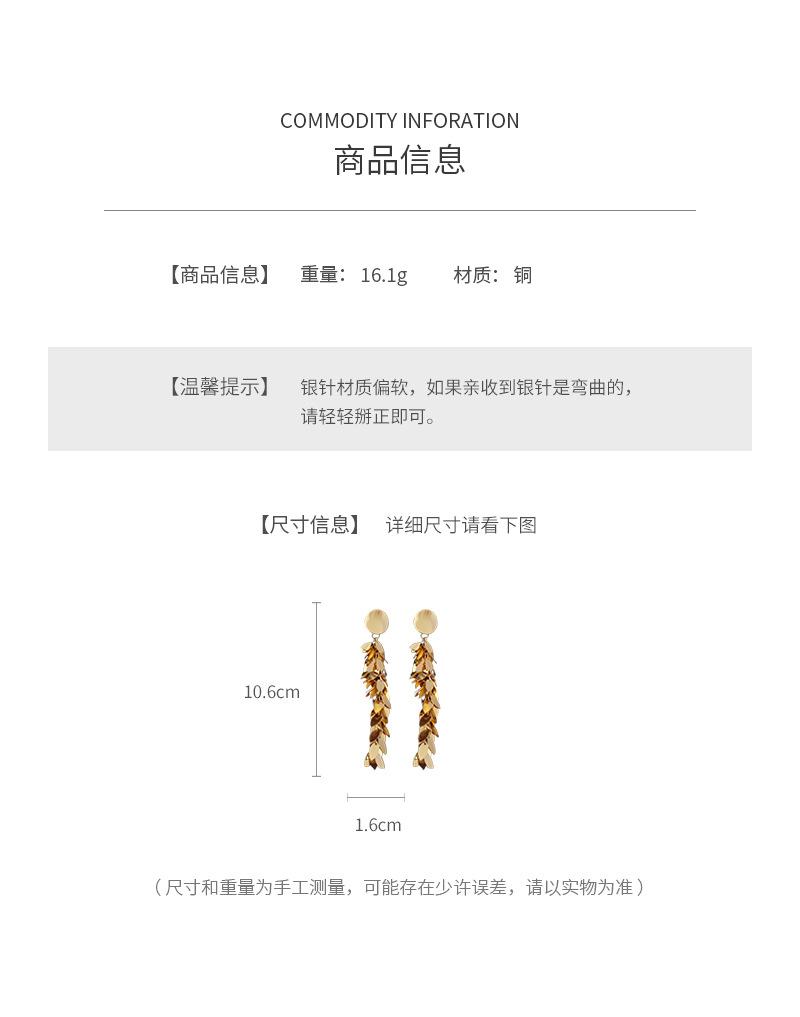 COMMODITY INFORATION
商品信息

【商品信息】 重量：16.1g 材质：铜

【温馨提示】 银针材质偏软，如果亲收到银针是弯曲的，请轻轻掰正即可。

【尺寸信息】 详细尺寸请看下图

10.6cm

1.6cm

（尺寸和重量为手工测量，可能存在少许误差，请以实物为准）